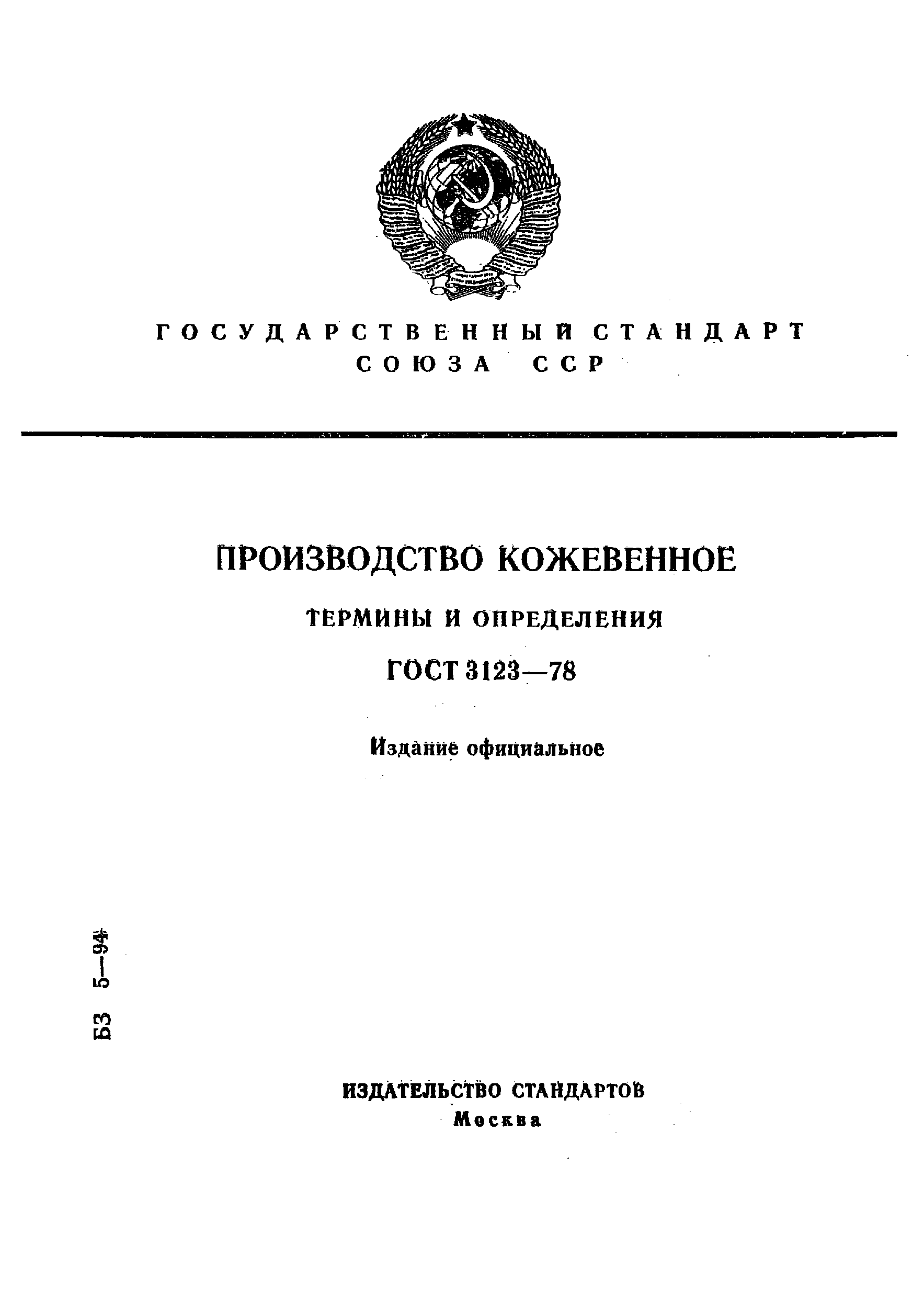 ГОСУДАРСТВЕННЫЙ СТАНДАРТ
СОЮЗА ССР

ПРОИЗВОДСТВО КОЖЕВЕННОЕ

ТЕРМИНЫ И ОПРЕДЕЛЕНИЯ

ГОСТ 3123—78

Издание официальное

БЗ 5—94

ИЗДАТЕЛЬСТВО СТАНДАРТОВ
Москва